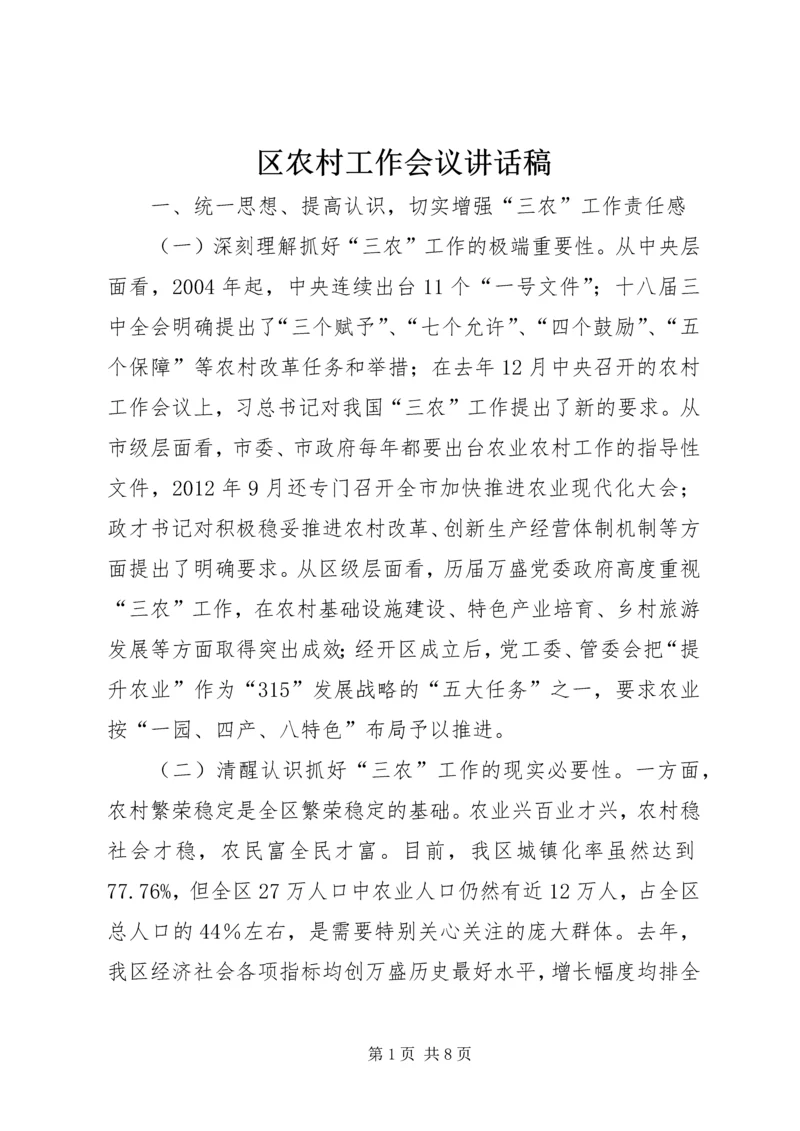 区农村工作会议讲话稿

一、统一思想、提高认识，切实增强“三农”工作责任感

（一）深刻理解抓好“三农”工作的极端重要性。从中央层面看，2004年起，中央连续出台11个“一号文件”；十八届三中全会明确提出了“三个赋予”、“七个允许”、“四个鼓励”、“五个保障”等农村改革任务和举措；在去年12月中央召开的农村工作会议上，习总书记对我国“三农”工作提出了新的要求。从市级层面看，市委、市政府每年都要出台农业农村工作的指导性文件，2012年9月还专门召开全市加快推进农业现代化大会；政才书记对积极稳妥推进农村改革、创新生产经营体制机制等方面提出了明确要求。从区级层面看，历届万盛党委政府高度重视“三农”工作，在农村基础设施建设、特色产业培育、乡村旅游发展等方面取得突出成效；经开区成立后，党工委、管委会把“提升农业”作为“315”发展战略的“五大任务”之一，要求农业按“一园、四产、八特色”布局予以推进。

（二）清醒认识抓好“三农”工作的现实必要性。一方面，农村繁荣稳定是全区繁荣稳定的基础。农业兴百业才兴，农村稳社会才稳，农民富全民才富。目前，我区城镇化率虽然达到77.76%，但全区27万人口中农业人口仍然有近12万人，占全区总人口的44%左右，是需要特别关心关注的庞大群体。去年，我区经济社会各项指标均创万盛历史最好水平，增长幅度均排全

第1页 共8页